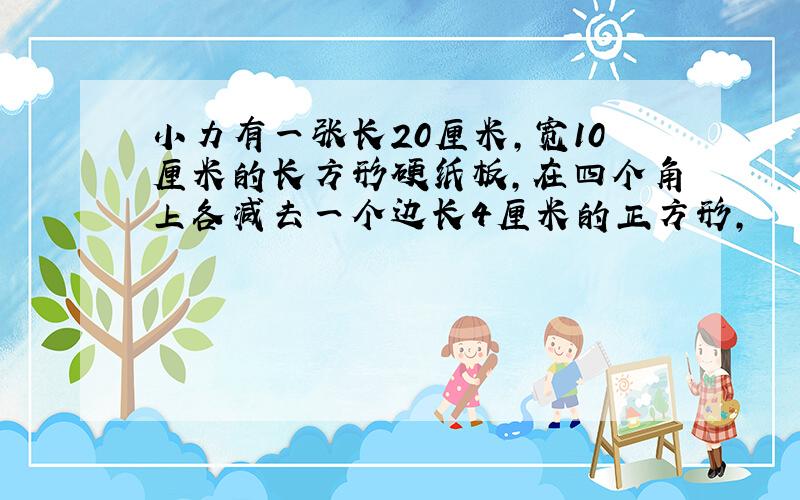 小力有一张长20厘米，宽10厘米的长方形硬纸板，在四个角上各减去一个边长4厘米的正方形，